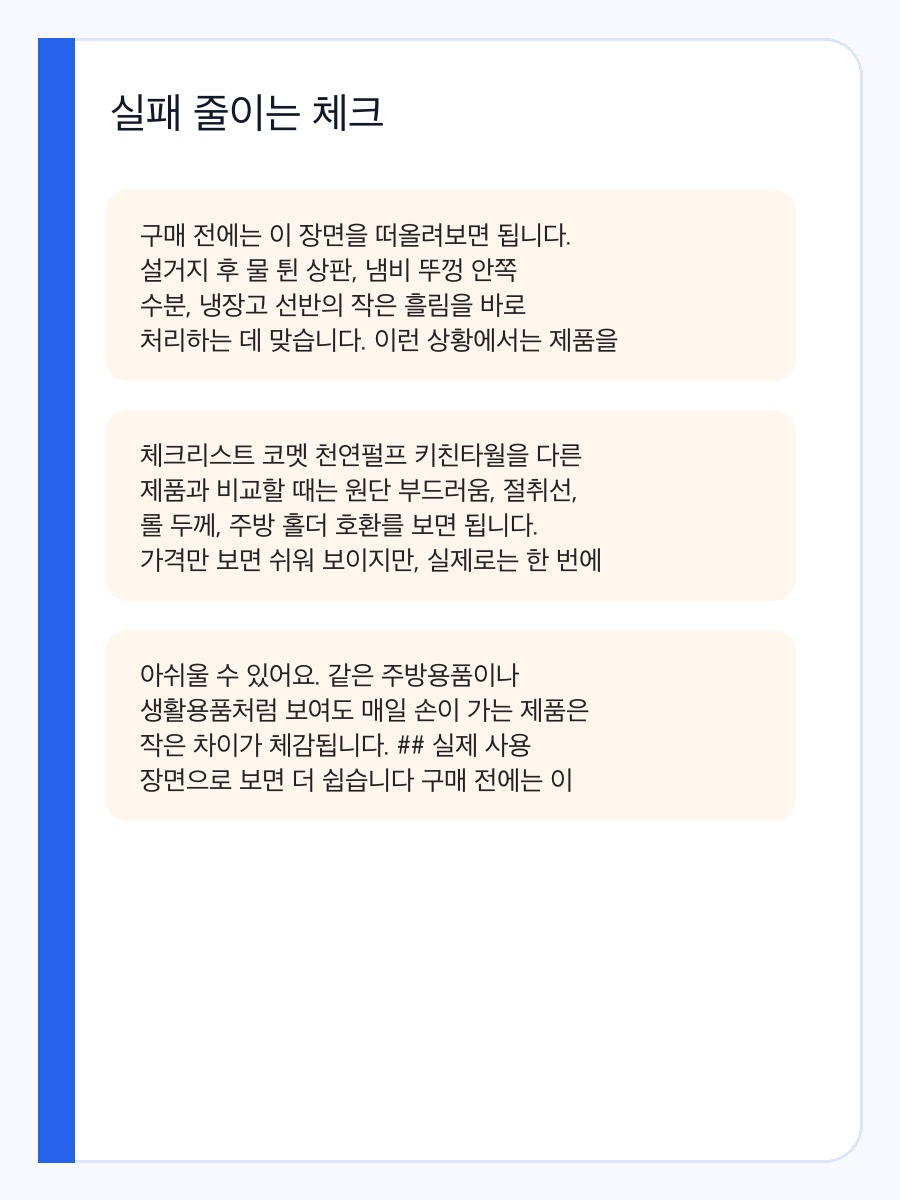 실패 줄이는 체크

구매 전에는 이 장면을 떠올려보면 됩니다. 설거지 후 물 튄 상판, 냄비 뚜껑 안쪽 수분, 냉장고 선반의 작은 흘림을 바로 처리하는 데 맞습니다. 이런 상황에서는 제품을

체크리스트 코멧 천연펄프 키친타월을 다른 제품과 비교할 때는 원단 부드러움, 절취선, 롤 두께, 주방 홀더 호환를 보면 됩니다. 가격만 보면 쉬워 보이지만, 실제로는 한 번에

아쉬울 수 있어요. 같은 주방용품이나 생활용품처럼 보여도 매일 손이 가는 제품은 작은 차이가 체감됩니다. ## 실제 사용 장면으로 보면 더 쉽습니다 구매 전에는 이